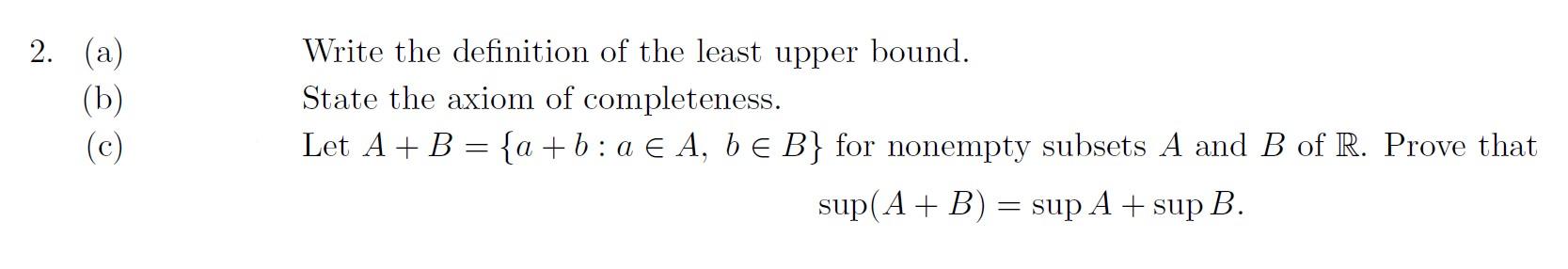 2. (a) Write the definition of the least upper bound.

(b) State the axiom of completeness.

(c) Let $A + B = \{a + b : a \in A,\ b \in B\}$ for nonempty subsets $A$ and $B$ of $\mathbb{R}$. Prove that

$$\sup(A + B) = \sup A + \sup B.$$